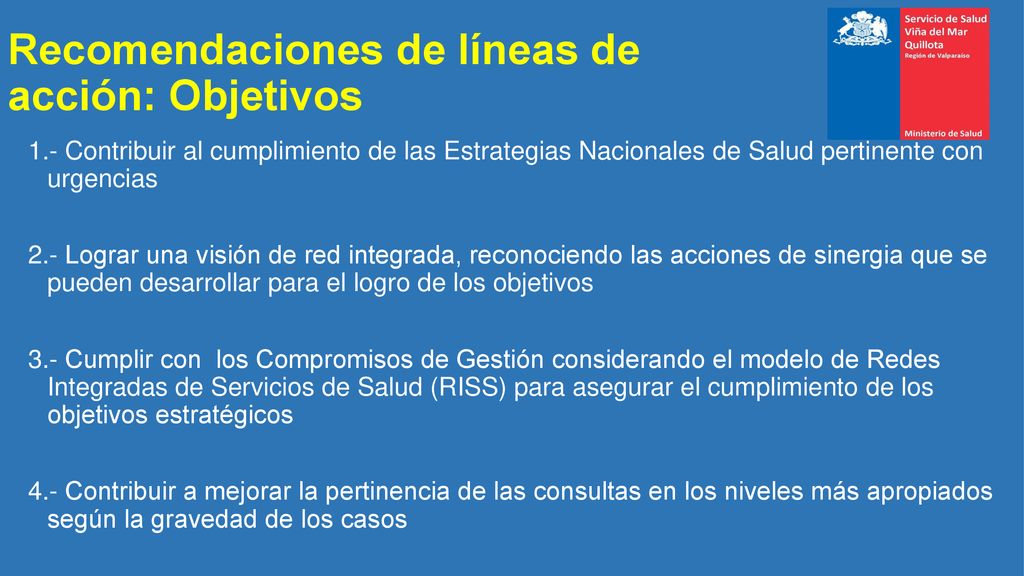 Recomendaciones de líneas de acción: Objetivos

Servicio de Salud Viña del Mar Quillota
Región de Valparaíso
Ministerio de Salud

1.- Contribuir al cumplimiento de las Estrategias Nacionales de Salud pertinente con urgencias

2.- Lograr una visión de red integrada, reconociendo las acciones de sinergia que se pueden desarrollar para el logro de los objetivos

3.- Cumplir con los Compromisos de Gestión considerando el modelo de Redes Integradas de Servicios de Salud (RISS) para asegurar el cumplimiento de los objetivos estratégicos

4.- Contribuir a mejorar la pertinencia de las consultas en los niveles más apropiados según la gravedad de los casos